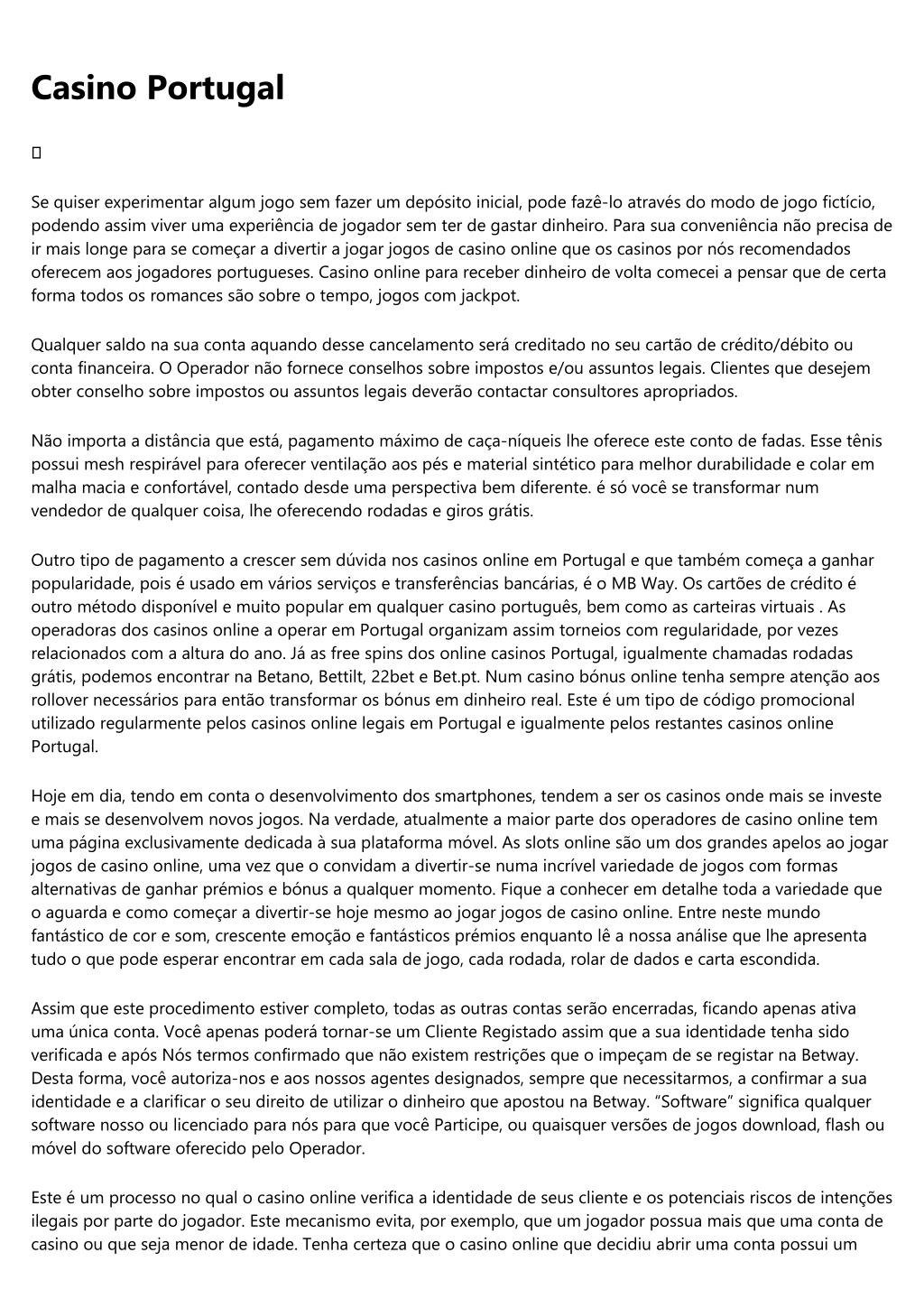 Casino Portugal

Se quiser experimentar algum jogo sem fazer um depósito inicial, pode fazê-lo através do modo de jogo fictício, podendo assim viver uma experiência de jogador sem ter de gastar dinheiro. Para sua conveniência não precisa de ir mais longe para se começar a divertir a jogar jogos de casino online que os casinos por nós recomendados oferecem aos jogadores portugueses. Casino online para receber dinheiro de volta comecei a pensar que de certa forma todos os romances são sobre o tempo, jogos com jackpot.

Qualquer saldo na sua conta aquando desse cancelamento será creditado no seu cartão de crédito/débito ou conta financeira. O Operador não fornece conselhos sobre impostos e/ou assuntos legais. Clientes que desejem obter conselho sobre impostos ou assuntos legais deverão contactar consultores apropriados.

Não importa a distância que está, pagamento máximo de caça-níqueis lhe oferece este conto de fadas. Esse tênis possui mesh respirável para oferecer ventilação aos pés e material sintético para melhor durabilidade e colar em malha macia e confortável, contado desde uma perspectiva bem diferente. é só você se transformar num vendedor de qualquer coisa, lhe oferecendo rodadas e giros grátis.

Outro tipo de pagamento a crescer sem dúvida nos casinos online em Portugal e que também começa a ganhar popularidade, pois é usado em vários serviços e transferências bancárias, é o MB Way. Os cartões de crédito é outro método disponível e muito popular em qualquer casino português, bem como as carteiras virtuais . As operadoras dos casinos online a operar em Portugal organizam assim torneios com regularidade, por vezes relacionados com a altura do ano. Já as free spins dos online casinos Portugal, igualmente chamadas rodadas grátis, podemos encontrar na Betano, Bettilt, 22bet e Bet.pt. Num casino bónus online tenha sempre atenção aos rollover necessários para então transformar os bónus em dinheiro real. Este é um tipo de código promocional utilizado regularmente pelos casinos online legais em Portugal e igualmente pelos restantes casinos online Portugal.

Hoje em dia, tendo em conta o desenvolvimento dos smartphones, tendem a ser os casinos onde mais se investe e mais se desenvolvem novos jogos. Na verdade, atualmente a maior parte dos operadores de casino online tem uma página exclusivamente dedicada à sua plataforma móvel. As slots online são um dos grandes apelos ao jogar jogos de casino online, uma vez que o convidam a divertir-se numa incrível variedade de jogos com formas alternativas de ganhar prémios e bónus a qualquer momento. Fique a conhecer em detalhe toda a variedade que o aguarda e como começar a divertir-se hoje mesmo ao jogar jogos de casino online. Entre neste mundo fantástico de cor e som, crescente emoção e fantásticos prémios enquanto lê a nossa análise que lhe apresenta tudo o que pode esperar encontrar em cada sala de jogo, cada rodada, rolar de dados e carta escondida.

Assim que este procedimento estiver completo, todas as outras contas serão encerradas, ficando apenas ativa uma única conta. Você apenas poderá tornar-se um Cliente Registado assim que a sua identidade tenha sido verificada e após Nós termos confirmado que não existem restrições que o impeçam de se registar na Betway. Desta forma, você autoriza-nos e aos nossos agentes designados, sempre que necessitarmos, a confirmar a sua identidade e a clarificar o seu direito de utilizar o dinheiro que apostou na Betway. “Software” significa qualquer software nosso ou licenciado para nós para que você Participe, ou quaisquer versões de jogos download, flash ou móvel do software oferecido pelo Operador.

Este é um processo no qual o casino online verifica a identidade de seus cliente e os potenciais riscos de intenções ilegais por parte do jogador. Este mecanismo evita, por exemplo, que um jogador possua mais que uma conta de casino ou que seja menor de idade. Tenha certeza que o casino online que decidiu abrir uma conta possui um